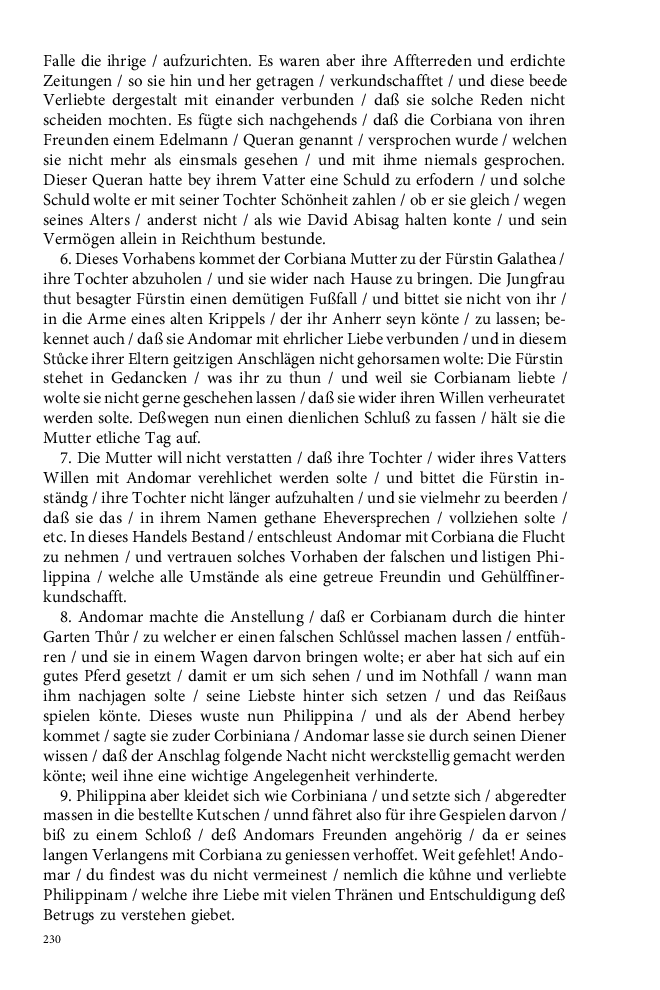 Falle die ihrige / aufzurichten. Es waren aber ihre Affterreden und erdichte Zeitungen / so sie hin und her getragen / verkundschafftet / und diese beede Verliebte dergestalt mit einander verbunden / daß sie solche Reden nicht scheiden mochten. Es fügte sich nachgehends / daß die Corbiana von ihren Freunden einem Edelmann / Queran genannt / versprochen wurde / welchen sie nicht mehr als einsmals gesehen / und mit ihme niemals gesprochen. Dieser Queran hatte bey ihrem Vatter eine Schuld zu erfodern / und solche Schuld wolte er mit seiner Tochter Schönheit zahlen / ob er sie gleich / wegen seines Alters / anderst nicht / als wie David Abisag halten konte / und sein Vermögen allein in Reichthum bestunde.

6. Dieses Vorhabens kommet der Corbiana Mutter zu der Fürstin Galathea / ihre Tochter abzuholen / und sie wider nach Hause zu bringen. Die Jungfrau thut besagter Fürstin einen demütigen Fußfall / und bittet sie nicht von ihr / in die Arme eines alten Krippels / der ihr Anherr seyn könte / zu lassen; bekennet auch / daß sie Andomar mit ehrlicher Liebe verbunden / und in diesem Stůcke ihrer Eltern geitzigen Anschlägen nicht gehorsamen wolte: Die Fürstin stehet in Gedancken / was ihr zu thun / und weil sie Corbianam liebte / wolte sie nicht gerne geschehen lassen / daß sie wider ihren Willen verheuratet werden solte. Deßwegen nun einen dienlichen Schluß zu fassen / hält sie die Mutter etliche Tag auf.

7. Die Mutter will nicht verstatten / daß ihre Tochter / wider ihres Vatters Willen mit Andomar verehlichet werden solte / und bittet die Fürstin inständg / ihre Tochter nicht länger aufzuhalten / und sie vielmehr zu beerden / daß sie das / in ihrem Namen gethane Eheversprechen / vollziehen solte / etc. In dieses Handels Bestand / entschleust Andomar mit Corbiana die Flucht zu nehmen / und vertrauen solches Vorhaben der falschen und listigen Philippina / welche alle Umstände als eine getreue Freundin und Gehülffinerkundschafft.

8. Andomar machte die Anstellung / daß er Corbianam durch die hinter Garten Thůr / zu welcher er einen falschen Schlůssel machen lassen / entführen / und sie in einem Wagen darvon bringen wolte; er aber hat sich auf ein gutes Pferd gesetzt / damit er um sich sehen / und im Nothfall / wann man ihm nachjagen solte / seine Liebste hinter sich setzen / und das Reißaus spielen könte. Dieses wuste nun Philippina / und als der Abend herbey kommet / sagte sie zuder Corbiniana / Andomar lasse sie durch seinen Diener wissen / daß der Anschlag folgende Nacht nicht werckstellig gemacht werden könte; weil ihne eine wichtige Angelegenheit verhinderte.

9. Philippina aber kleidet sich wie Corbiniana / und setzte sich / abgeredter massen in die bestellte Kutschen / unnd fähret also für ihre Gespielen darvon / biß zu einem Schloß / deß Andomars Freunden angehörig / da er seines langen Verlangens mit Corbiana zu geniessen verhoffet. Weit gefehlet! Andomar / du findest was du nicht vermeinest / nemlich die kůhne und verliebte Philippinam / welche ihre Liebe mit vielen Thränen und Entschuldigung deß Betrugs zu verstehen giebet.

230